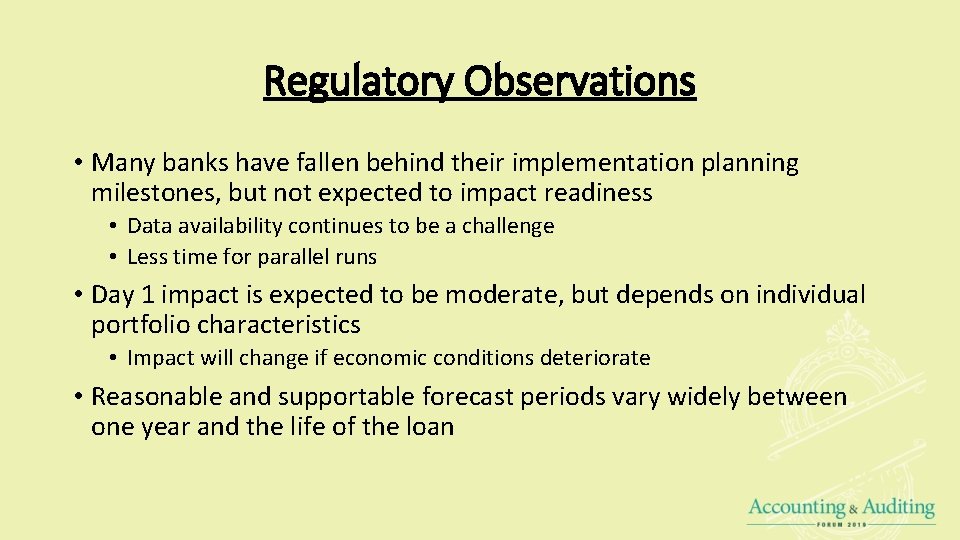 Regulatory Observations

• Many banks have fallen behind their implementation planning milestones, but not expected to impact readiness

• Data availability continues to be a challenge
• Less time for parallel runs

• Day 1 impact is expected to be moderate, but depends on individual portfolio characteristics

• Impact will change if economic conditions deteriorate

• Reasonable and supportable forecast periods vary widely between one year and the life of the loan

Accounting & Auditing
FORUM 2019